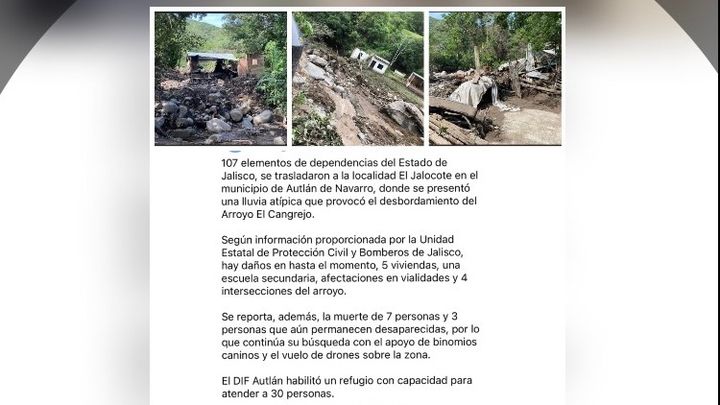 107 elementos de dependencias del Estado de Jalisco, se trasladaron a la localidad El Jalocote en el municipio de Autlán de Navarro, donde se presentó una lluvia atípica que provocó el desbordamiento del Arroyo El Cangrejo.

Según información proporcionada por la Unidad Estatal de Protección Civil y Bomberos de Jalisco, hay daños en hasta el momento, 5 viviendas, una escuela secundaria, afectaciones en vialidades y 4 intersecciones del arroyo.

Se reporta, además, la muerte de 7 personas y 3 personas que aún permanecen desaparecidas, por lo que continúa su búsqueda con el apoyo de binomios caninos y el vuelo de drones sobre la zona.

El DIF Autlán habilitó un refugio con capacidad para atender a 30 personas.